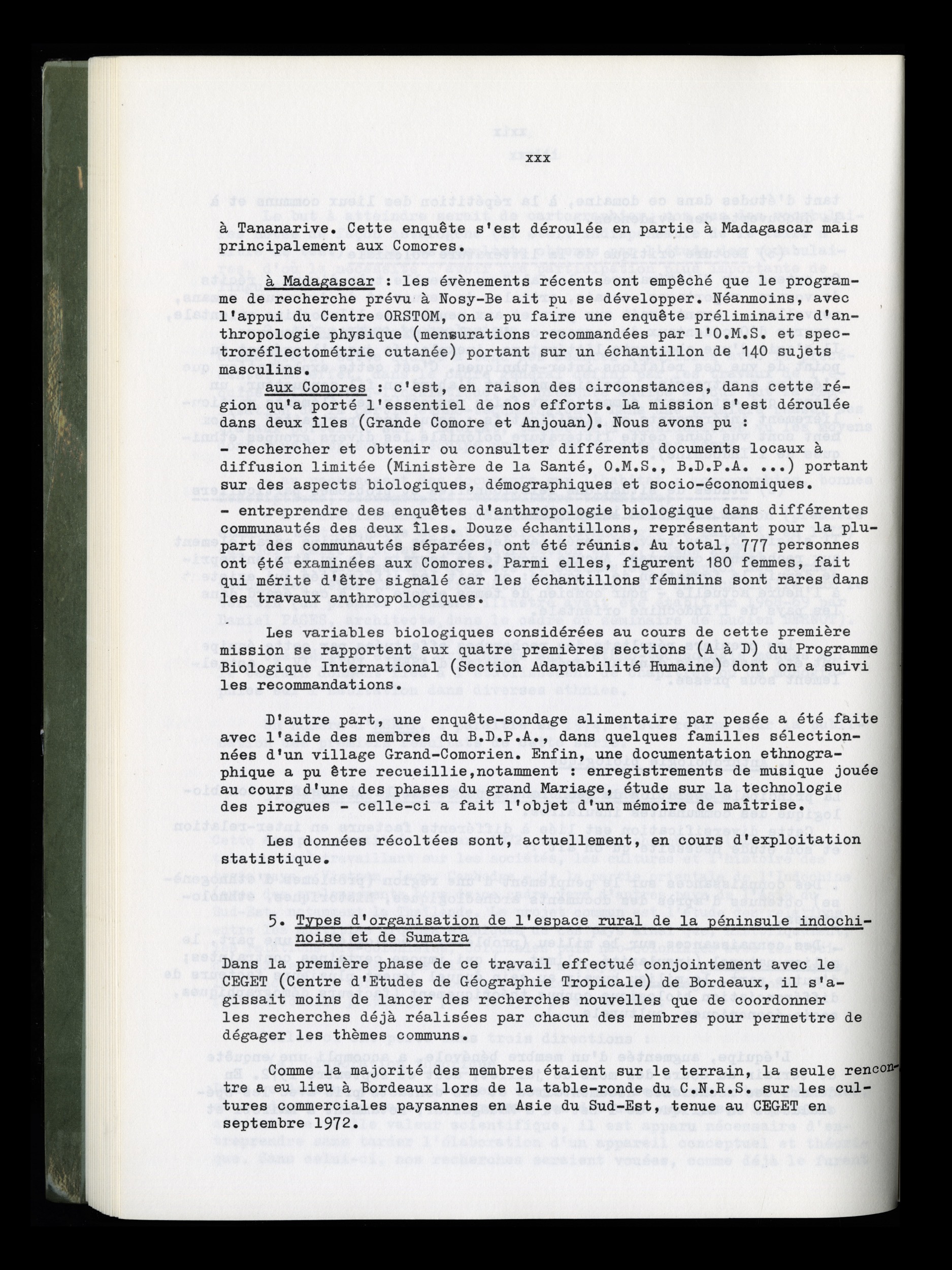 xxx

à Tananarive. Cette enquête s'est déroulée en partie à Madagascar mais principalement aux Comores.

à Madagascar : les évènements récents ont empêché que le programme de recherche prévu à Nosy-Be ait pu se développer. Néanmoins, avec l'appui du Centre ORSTOM, on a pu faire une enquête préliminaire d'anthropologie physique (mensurations recommandées par l'O.M.S. et spectroréflectométrie cutanée) portant sur un échantillon de 140 sujets masculins.

aux Comores : c'est, en raison des circonstances, dans cette région qu'a porté l'essentiel de nos efforts. La mission s'est déroulée dans deux îles (Grande Comore et Anjouan). Nous avons pu :

- rechercher et obtenir ou consulter différents documents locaux à diffusion limitée (Ministère de la Santé, O.M.S., B.D.P.A. ...) portant sur des aspects biologiques, démographiques et socio-économiques.

- entreprendre des enquêtes d'anthropologie biologique dans différentes communautés des deux îles. Douze échantillons, représentant pour la plupart des communautés séparées, ont été réunis. Au total, 777 personnes ont été examinées aux Comores. Parmi elles, figurent 180 femmes, fait qui mérite d'être signalé car les échantillons féminins sont rares dans les travaux anthropologiques.

Les variables biologiques considérées au cours de cette première mission se rapportent aux quatre premières sections (A à D) du Programme Biologique International (Section Adaptabilité Humaine) dont on a suivi les recommandations.

D'autre part, une enquête-sondage alimentaire par pesée a été faite avec l'aide des membres du B.D.P.A., dans quelques familles sélectionnées d'un village Grand-Comorien. Enfin, une documentation ethnographique a pu être recueillie,notamment : enregistrements de musique jouée au cours d'une des phases du grand Mariage, étude sur la technologie des pirogues - celle-ci a fait l'objet d'un mémoire de maîtrise.

Les données récoltées sont, actuellement, en cours d'exploitation statistique.

5. Types d'organisation de l'espace rural de la péninsule indochinoise et de Sumatra

Dans la première phase de ce travail effectué conjointement avec le CEGET (Centre d'Etudes de Géographie Tropicale) de Bordeaux, il s'agissait moins de lancer des recherches nouvelles que de coordonner les recherches déjà réalisées par chacun des membres pour permettre de dégager les thèmes communs.

Comme la majorité des membres étaient sur le terrain, la seule rencontre a eu lieu à Bordeaux lors de la table-ronde du C.N.R.S. sur les cultures commerciales paysannes en Asie du Sud-Est, tenue au CEGET en septembre 1972.